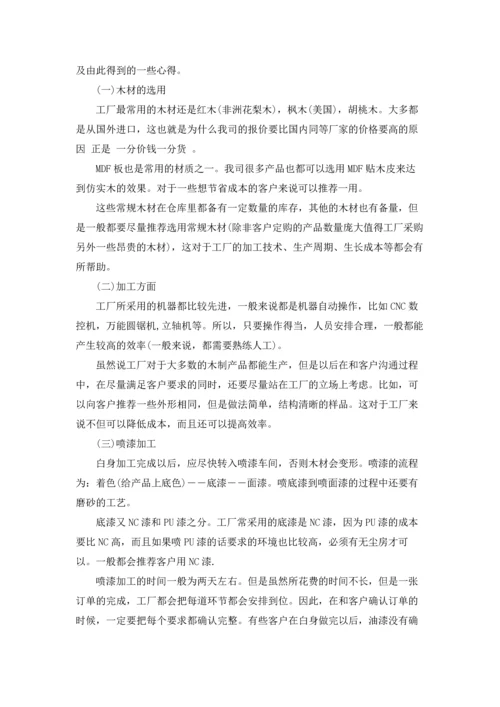 及由此得到的一些心得。

(一)木材的选用

工厂最常用的木材还是红木(非洲花梨木)，枫木(美国)，胡桃木。大多都是从国外进口，这也就是为什么我司的报价要比国内同等厂家的价格要高的原因 正是 一分价钱一分货 。

MDF 板也是常用的材质之一。我司很多产品也都可以选用 MDF 贴木皮来达到仿实木的效果。对于一些想节省成本的客户来说可以推荐一用。

这些常规木材在仓库里都备有一定数量的库存，其他的木材也有备量，但是一般都要尽量推荐选用常规木材(除非客户定购的产品数量庞大值得工厂采购另外一些昂贵的木材)，这对于工厂的加工技术、生产周期、生长成本等都会有所帮助。

(二)加工方面

工厂所采用的机器都比较先进，一般来说都是机器自动操作，比如 CNC 数控机，万能圆锯机,立轴机等。所以，只要操作得当，人员安排合理，一般都能产生较高的效率(一般来说，都需要熟练人工)。

虽然说工厂对于大多数的木制产品都能生产，但是以后在和客户沟通过程中，在尽量满足客户要求的同时，还要尽量站在工厂的立场上考虑。比如，可以向客户推荐一些外形相同，但是做法简单，结构清晰的样品。这对于工厂来说不但可以降低成本，而且还可以提高效率。

(三)喷漆加工

白身加工完成以后，应尽快转入喷漆车间，否则木材会变形。喷漆的流程为：着色(给产品上底色)——底漆——面漆。喷底漆到喷面漆的过程中还要有磨砂的工艺。

底漆又 NC 漆和 PU 漆之分。工厂常采用的底漆是 NC 漆，因为 PU 漆的成本要比 NC 高，而且如果喷 PU 漆的话要求的环境也比较高，必须有无尘房才可以。一般都会推荐客户用 NC 漆.

喷漆加工的时间一般为两天左右。但是虽然所花费的时间不长，但是一张订单的完成，工厂都会把每道环节都会安排到位。因此，在和客户确认订单的时候，一定要把每个要求都确认完整。有些客户在白身做完以后，油漆没有确